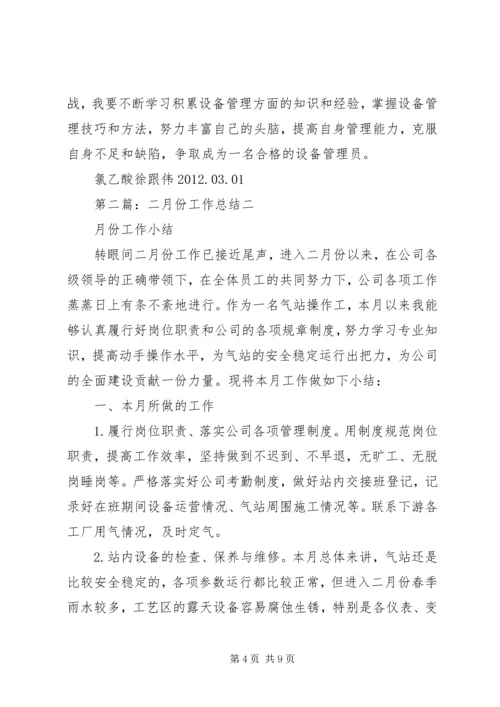 战，我要不断学习积累设备管理方面的知识和经验，掌握设备管理技巧和方法，努力丰富自己的头脑，提高自身管理能力，克服自身不足和缺陷，争取成为一名合格的设备管理员。

氯乙酸徐跟伟 2012.03.01

第二篇：二月份工作总结二

月份工作小结

转眼间二月份工作已接近尾声，进入二月份以来，在公司各级领导的正确带领下，在全体员工的共同努力下，公司各项工作蒸蒸日上有条不紊地进行。作为一名气站操作工，本月以来我能够认真履行好岗位职责和公司的各项规章制度，努力学习专业知识，提高动手操作水平，为气站的安全稳定运行出把力，为公司的全面建设贡献一份力量。现将本月工作做如下小结：

一、本月所做的工作

1.履行岗位职责、落实公司各项管理制度。用制度规范岗位职责，提高工作效率，坚持做到不迟到、不早退，无旷工、无脱岗睡岗等。严格落实好公司考勤制度，做好站内交接班登记，记录好在班期间设备运营情况、气站周围施工情况等。联系下游各工厂用气情况，及时定气。

2.站内设备的检查、保养与维修。本月总体来讲，气站还是比较安全稳定的，各项参数运行都比较正常，但进入二月份春季雨水较多，工艺区的露天设备容易腐蚀生锈，特别是各仪表、变

第 4 页 共 9 页